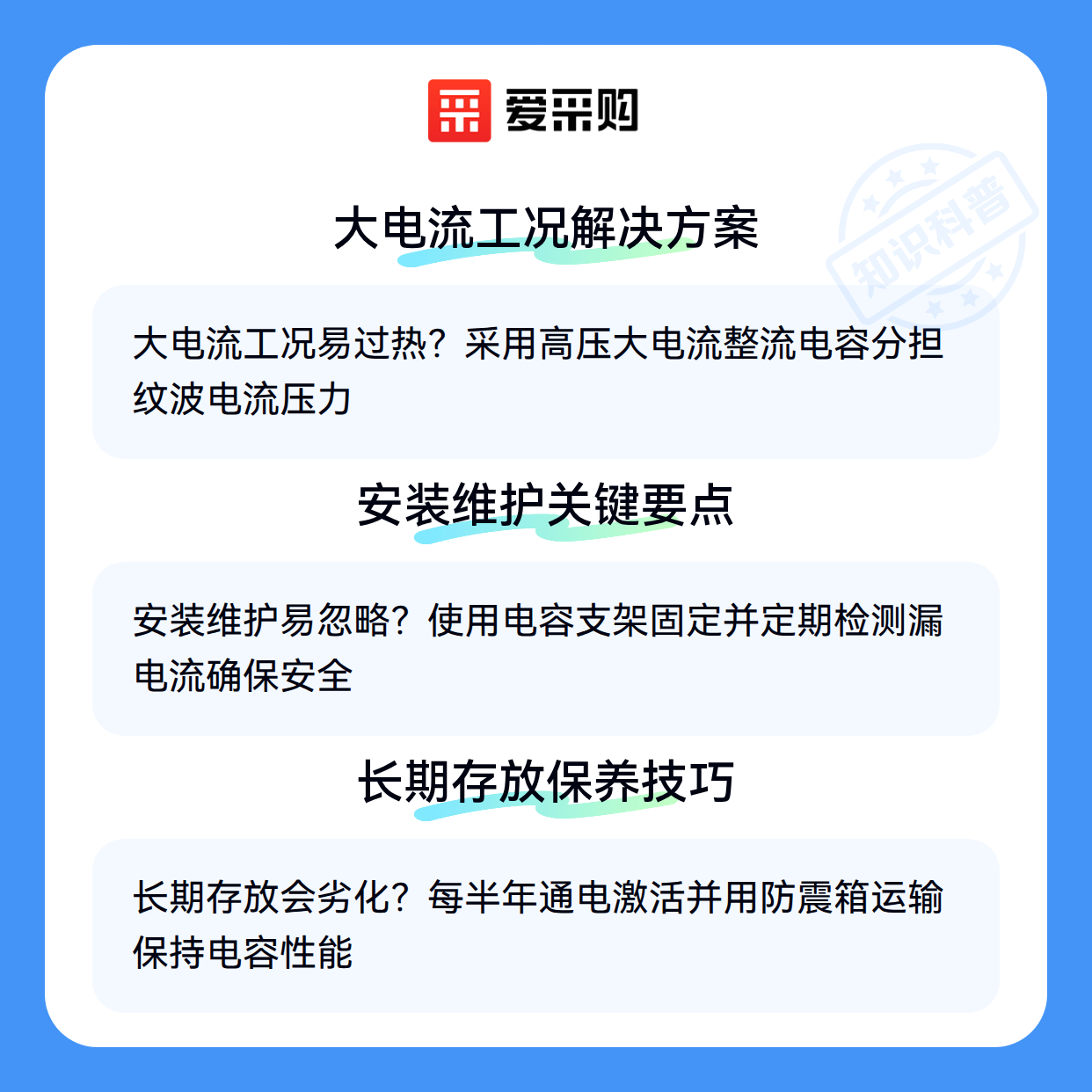 爱采购

大电流工况解决方案

大电流工况易过热？采用高压大电流整流电容分担纹波电流压力

安装维护关键要点

安装维护易忽略？使用电容支架固定并定期检测漏电流确保安全

长期存放保养技巧

长期存放会劣化？每半年通电激活并用防震箱运输保持电容性能

知识科普